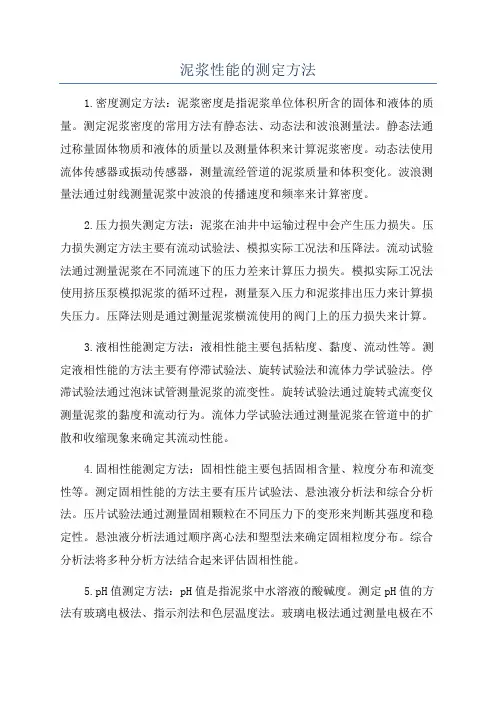 泥浆性能的测定方法

1.密度测定方法：泥浆密度是指泥浆单位体积所含的固体和液体的质量。测定泥浆密度的常用方法有静态法、动态法和波浪测量法。静态法通过称量固体物质和液体的质量以及测量体积来计算泥浆密度。动态法使用流体传感器或振动传感器，测量流经管道的泥浆质量和体积变化。波浪测量法通过射线测量泥浆中波浪的传播速度和频率来计算密度。

2.压力损失测定方法：泥浆在油井中运输过程中会产生压力损失。压力损失测定方法主要有流动试验法、模拟实际工况法和压降法。流动试验法通过测量泥浆在不同流速下的压力差来计算压力损失。模拟实际工况法使用挤压泵模拟泥浆的循环过程，测量泵入压力和泥浆排出压力来计算损失压力。压降法则是通过测量泥浆横流使用的阀门上的压力损失来计算。

3.液相性能测定方法：液相性能主要包括粘度、黏度、流动性等。测定液相性能的方法主要有停滞试验法、旋转试验法和流体力学试验法。停滞试验法通过泡沫试管测量泥浆的流变性。旋转试验法通过旋转式流变仪测量泥浆的黏度和流动行为。流体力学试验法通过测量泥浆在管道中的扩散和收缩现象来确定其流动性能。

4.固相性能测定方法：固相性能主要包括固相含量、粒度分布和流变性等。测定固相性能的方法主要有压片试验法、悬浊液分析法和综合分析法。压片试验法通过测量固相颗粒在不同压力下的变形来判断其强度和稳定性。悬浊液分析法通过顺序离心法和塑型法来确定固相粒度分布。综合分析法将多种分析方法结合起来评估固相性能。

5.pH值测定方法：pH值是指泥浆中水溶液的酸碱度。测定pH值的方法有玻璃电极法、指示剂法和色层温度法。玻璃电极法通过测量电极在不